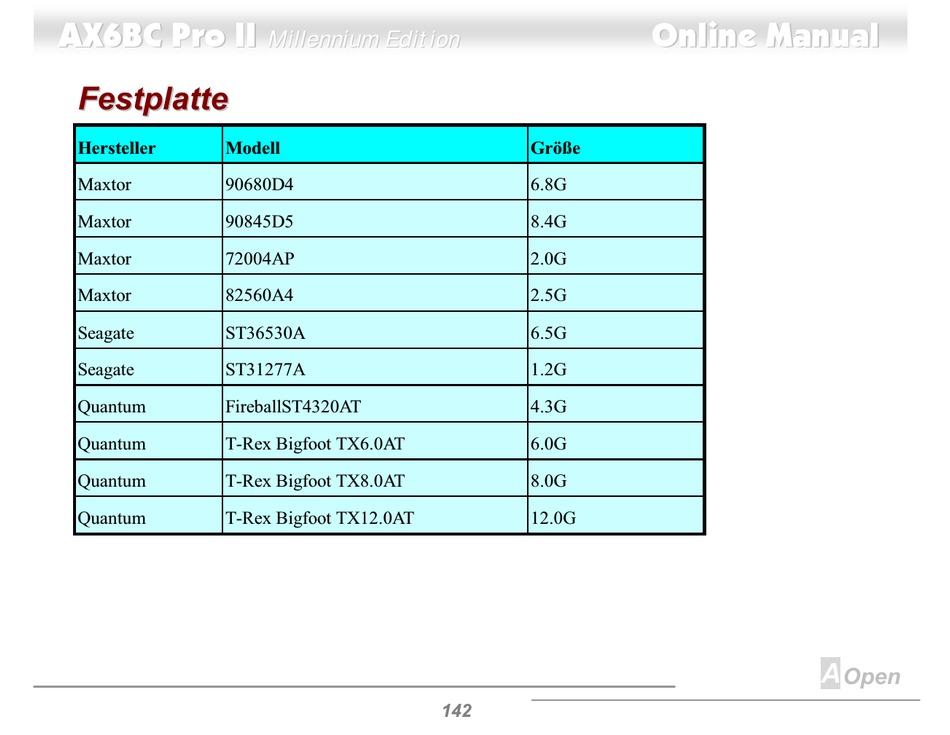 AX6BC Pro II Millennium Edition Online Manual

Festplatte

| Hersteller | Modell | Größe |
|---|---|---|
| Maxtor | 90680D4 | 6.8G |
| Maxtor | 90845D5 | 8.4G |
| Maxtor | 72004AP | 2.0G |
| Maxtor | 82560A4 | 2.5G |
| Seagate | ST36530A | 6.5G |
| Seagate | ST31277A | 1.2G |
| Quantum | FireballST4320AT | 4.3G |
| Quantum | T-Rex Bigfoot TX6.0AT | 6.0G |
| Quantum | T-Rex Bigfoot TX8.0AT | 8.0G |
| Quantum | T-Rex Bigfoot TX12.0AT | 12.0G |

AOpen

142